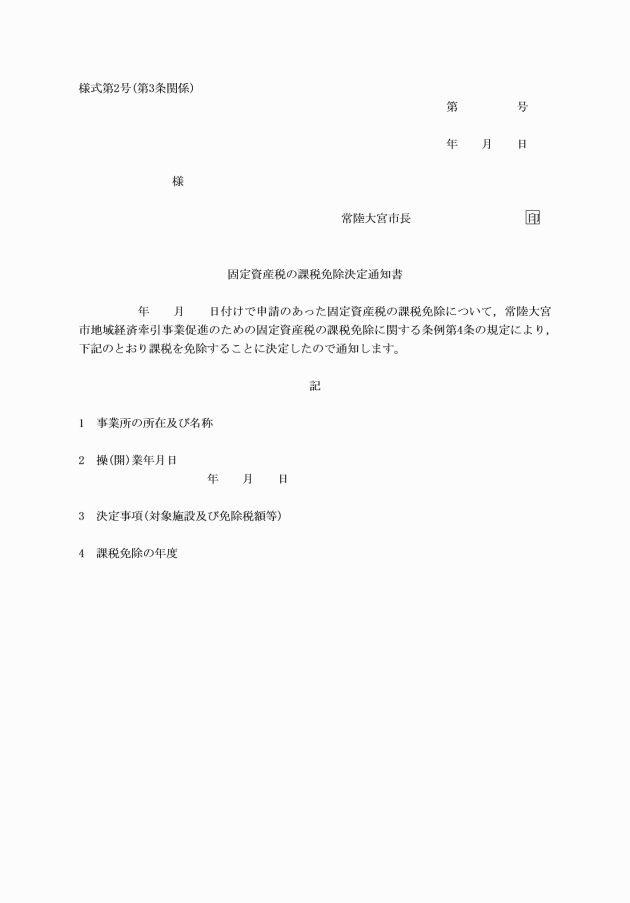 様式第2号(第3条関係)

第　　　号

年　　月　　日

様

常陸大宮市長　　　　　　　印

固定資産税の課税免除決定通知書

年　　月　　日付けで申請のあった固定資産税の課税免除について，常陸大宮市地域経済牽引事業促進のための固定資産税の課税免除に関する条例第4条の規定により，下記のとおり課税を免除することに決定したので通知します。

記

1　事業所の所在及び名称

2　操(開)業年月日
年　　月　　日

3　決定事項(対象施設及び免除税額等)

4　課税免除の年度